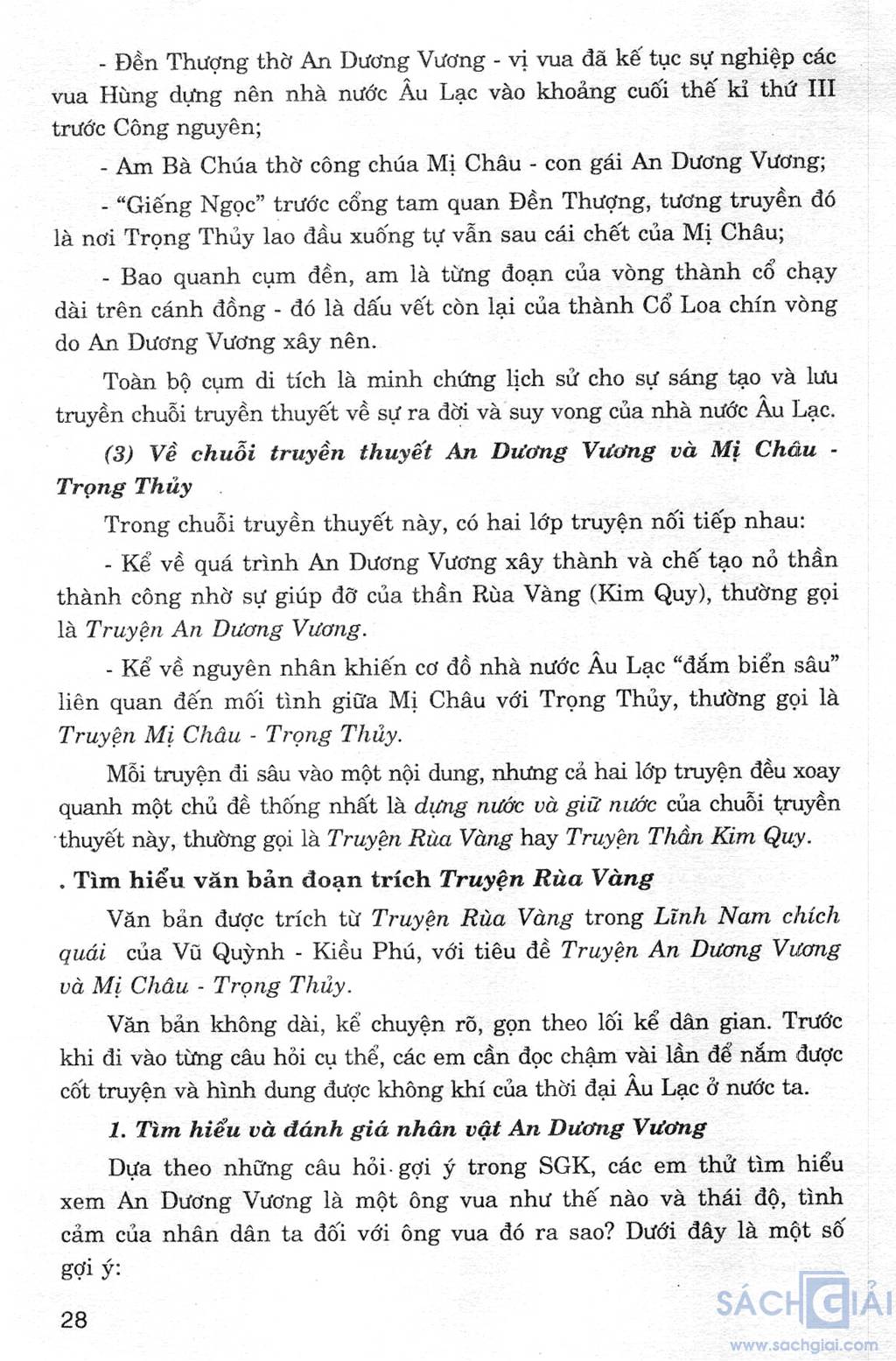 - Đền Thượng thờ An Dương Vương - vị vua đã kế tục sự nghiệp các vua Hùng dựng nên nhà nước Âu Lạc vào khoảng cuối thế kỉ thứ III trước Công nguyên;

- Am Bà Chúa thờ công chúa Mị Châu - con gái An Dương Vương;

- "Giếng Ngọc" trước cổng tam quan Đền Thượng, tương truyền đó là nơi Trọng Thủy lao đầu xuống tự vẫn sau cái chết của Mị Châu;

- Bao quanh cụm đền, am là từng đoạn của vòng thành cổ chạy dài trên cánh đồng - đó là dấu vết còn lại của thành Cổ Loa chín vòng do An Dương Vương xây nên.

Toàn bộ cụm di tích là minh chứng lịch sử cho sự sáng tạo và lưu truyền chuỗi truyền thuyết về sự ra đời và suy vong của nhà nước Âu Lạc.

(3) Về chuỗi truyền thuyết An Dương Vương và Mị Châu - Trọng Thủy

Trong chuỗi truyền thuyết này, có hai lớp truyện nối tiếp nhau:

- Kể về quá trình An Dương Vương xây thành và chế tạo nỏ thần thành công nhờ sự giúp đỡ của thần Rùa Vàng (Kim Quy), thường gọi là Truyện An Dương Vương.

- Kể về nguyên nhân khiến cơ đồ nhà nước Âu Lạc "đắm biển sâu" liên quan đến mối tình giữa Mị Châu với Trọng Thủy, thường gọi là Truyện Mị Châu - Trọng Thủy.

Mỗi truyện đi sâu vào một nội dung, nhưng cả hai lớp truyện đều xoay quanh một chủ đề thống nhất là dựng nước và giữ nước của chuỗi truyền thuyết này, thường gọi là Truyện Rùa Vàng hay Truyện Thần Kim Quy.

. Tìm hiểu văn bản đoạn trích Truyện Rùa Vàng

Văn bản được trích từ Truyện Rùa Vàng trong Lĩnh Nam chích quái của Vũ Quỳnh - Kiều Phú, với tiêu đề Truyện An Dương Vương và Mị Châu - Trọng Thủy.

Văn bản không dài, kể chuyện rõ, gọn theo lối kể dân gian. Trước khi đi vào từng câu hỏi cụ thể, các em cần đọc chậm vài lần để nắm được cốt truyện và hình dung được không khí của thời đại Âu Lạc ở nước ta.

1. Tìm hiểu và đánh giá nhân vật An Dương Vương

Dựa theo những câu hỏi gợi ý trong SGK, các em thử tìm hiểu xem An Dương Vương là một ông vua như thế nào và thái độ, tình cảm của nhân dân ta đối với ông vua đó ra sao? Dưới đây là một số gợi ý:

28

SÁCH GIẢI
www.sachgiai.com